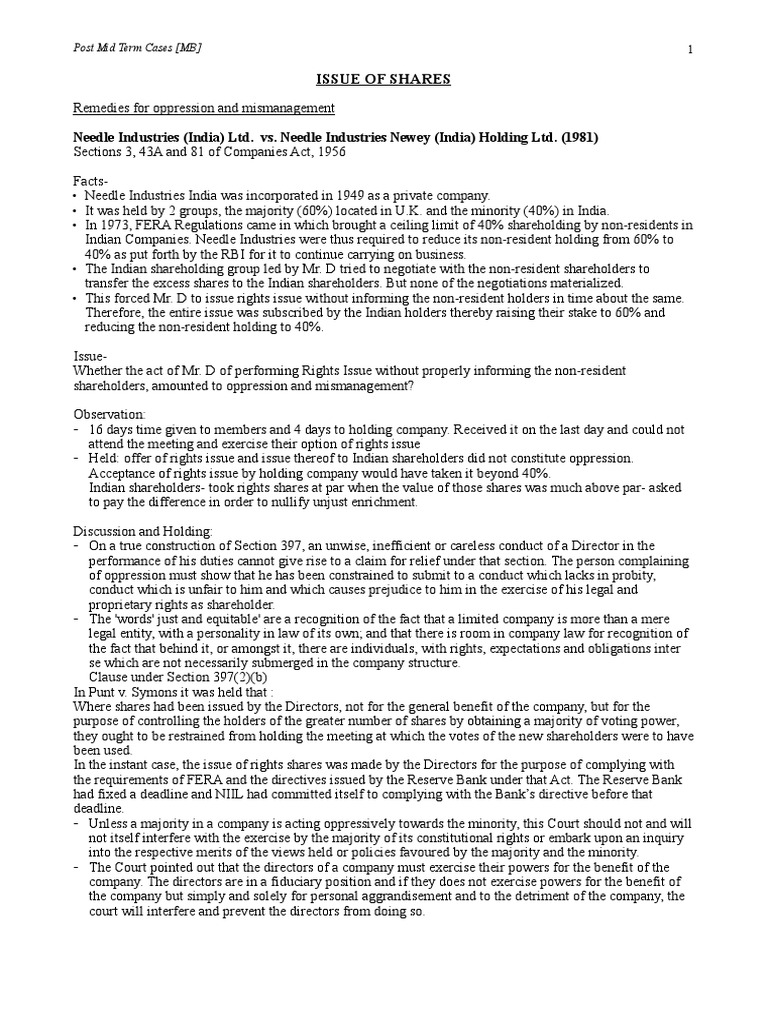 Post Mid Term Cases [MB]

1

ISSUE OF SHARES

Remedies for oppression and mismanagement

Needle Industries (India) Ltd. vs. Needle Industries Newey (India) Holding Ltd. (1981)
Sections 3, 43A and 81 of Companies Act, 1956

Facts-
• Needle Industries India was incorporated in 1949 as a private company.
• It was held by 2 groups, the majority (60%) located in U.K. and the minority (40%) in India.
• In 1973, FERA Regulations came in which brought a ceiling limit of 40% shareholding by non-residents in Indian Companies. Needle Industries were thus required to reduce its non-resident holding from 60% to 40% as put forth by the RBI for it to continue carrying on business.
• The Indian shareholding group led by Mr. D tried to negotiate with the non-resident shareholders to transfer the excess shares to the Indian shareholders. But none of the negotiations materialized.
• This forced Mr. D to issue rights issue without informing the non-resident holders in time about the same. Therefore, the entire issue was subscribed by the Indian holders thereby raising their stake to 60% and reducing the non-resident holding to 40%.

Issue-
Whether the act of Mr. D of performing Rights Issue without properly informing the non-resident shareholders, amounted to oppression and mismanagement?

Observation:
- 16 days time given to members and 4 days to holding company. Received it on the last day and could not attend the meeting and exercise their option of rights issue
- Held: offer of rights issue and issue thereof to Indian shareholders did not constitute oppression. Acceptance of rights issue by holding company would have taken it beyond 40%.
Indian shareholders- took rights shares at par when the value of those shares was much above par- asked to pay the difference in order to nullify unjust enrichment.

Discussion and Holding:
- On a true construction of Section 397, an unwise, inefficient or careless conduct of a Director in the performance of his duties cannot give rise to a claim for relief under that section. The person complaining of oppression must show that he has been constrained to submit to a conduct which lacks in probity, conduct which is unfair to him and which causes prejudice to him in the exercise of his legal and proprietary rights as shareholder.
- The 'words' just and equitable' are a recognition of the fact that a limited company is more than a mere legal entity, with a personality in law of its own; and that there is room in company law for recognition of the fact that behind it, or amongst it, there are individuals, with rights, expectations and obligations inter se which are not necessarily submerged in the company structure.
Clause under Section 397(2)(b)
In Punt v. Symons it was held that :
Where shares had been issued by the Directors, not for the general benefit of the company, but for the purpose of controlling the holders of the greater number of shares by obtaining a majority of voting power, they ought to be restrained from holding the meeting at which the votes of the new shareholders were to have been used.
In the instant case, the issue of rights shares was made by the Directors for the purpose of complying with the requirements of FERA and the directives issued by the Reserve Bank under that Act. The Reserve Bank had fixed a deadline and NIIL had committed itself to complying with the Bank's directive before that deadline.
- Unless a majority in a company is acting oppressively towards the minority, this Court should not and will not itself interfere with the exercise by the majority of its constitutional rights or embark upon an inquiry into the respective merits of the views held or policies favoured by the majority and the minority.
- The Court pointed out that the directors of a company must exercise their powers for the benefit of the company. The directors are in a fiduciary position and if they does not exercise powers for the benefit of the company but simply and solely for personal aggrandisement and to the detriment of the company, the court will interfere and prevent the directors from doing so.